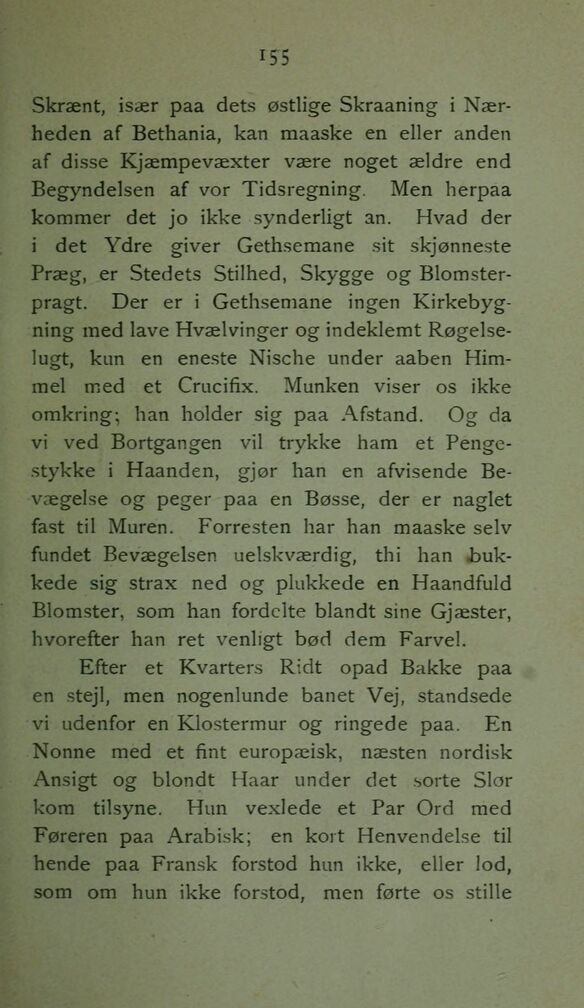 155

Skrænt, især paa dets østlige Skraaning i Nærheden af Bethania, kan maaske en eller anden af disse Kjæmpevæxter være noget ældre end Begyndelsen af vor Tidsregning. Men herpaa kommer det jo ikke synderligt an. Hvad der i det Ydre giver Gethsemane sit skjønneste Præg, er Stedets Stilhed, Skygge og Blomsterpragt. Der er i Gethsemane ingen Kirkebygning med lave Hvælvinger og indeklemt Røgelselugt, kun en eneste Nische under aaben Himmel med et Crucifix. Munken viser os ikke omkring; han holder sig paa Afstand. Og da vi ved Bortgangen vil trykke ham et Pengestykke i Haanden, gjør han en afvisende Bevægelse og peger paa en Bøsse, der er naglet fast til Muren. Forresten har han maaske selv fundet Bevægelsen uelskværdig, thi han bukkede sig strax ned og plukkede en Haandfuld Blomster, som han fordelte blandt sine Gjæster, hvorefter han ret venligt bød dem Farvel.

Efter et Kvarters Ridt opad Bakke paa en stejl, men nogenlunde banet Vej, standsede vi udenfor en Klostermur og ringede paa. En Nonne med et fint europæisk, næsten nordisk Ansigt og blondt Haar under det sorte Slør kom tilsyne. Hun vexlede et Par Ord med Føreren paa Arabisk; en kort Henvendelse til hende paa Fransk forstod hun ikke, eller lod, som om hun ikke forstod, men førte os stille